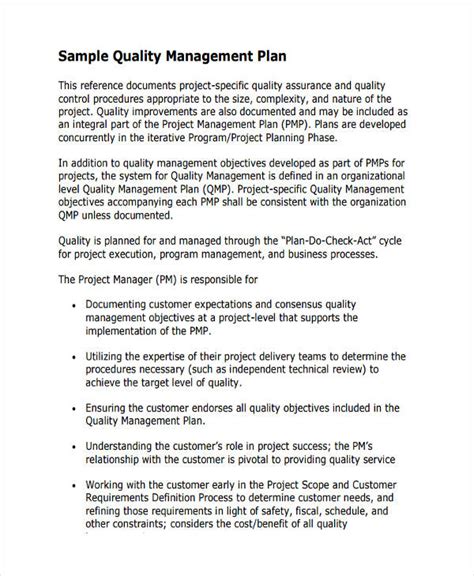 Sample Quality Management Plan

This reference documents project-specific quality assurance and quality control procedures appropriate to the size, complexity, and nature of the project. Quality improvements are also documented and may be included as an integral part of the Project Management Plan (PMP). Plans are developed concurrently in the iterative Program/Project Planning Phase.

In addition to quality management objectives developed as part of PMPs for projects, the system for Quality Management is defined in an organizational level Quality Management Plan (QMP). Project-specific Quality Management objectives accompanying each PMP shall be consistent with the organization QMP unless documented.

Quality is planned for and managed through the "Plan-Do-Check-Act" cycle for project execution, program management, and business processes.

The Project Manager (PM) is responsible for

• Documenting customer expectations and consensus quality management objectives at a project-level that supports the implementation of the PMP.

• Utilizing the expertise of their project delivery teams to determine the procedures necessary (such as independent technical review) to achieve the target level of quality.

• Ensuring the customer endorses all quality objectives included in the Quality Management Plan.

• Understanding the customer's role in project success; the PM's relationship with the customer is pivotal to providing quality service

• Working with the customer early in the Project Scope and Customer Requirements Definition Process to determine customer needs, and refining those requirements in light of safety, fiscal, schedule, and other constraints; considers the cost/benefit of all quality